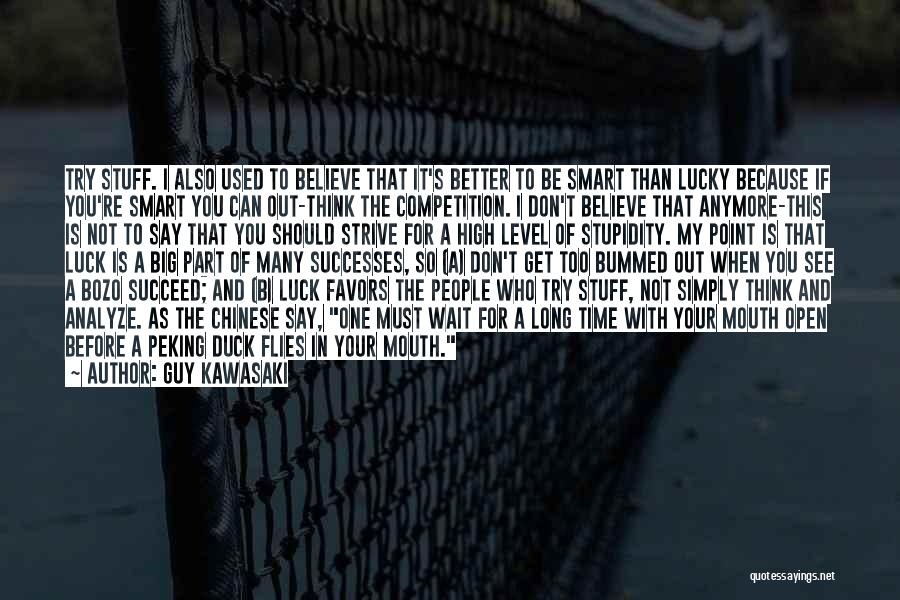 TRY STUFF. I ALSO USED TO BELIEVE THAT IT'S BETTER TO BE SMART THAN LUCKY BECAUSE IF YOU'RE SMART YOU CAN OUT-THINK THE COMPETITION. I DON'T BELIEVE THAT ANYMORE-THIS IS NOT TO SAY THAT YOU SHOULD STRIVE FOR A HIGH LEVEL OF STUPIDITY. MY POINT IS THAT LUCK IS A BIG PART OF MANY SUCCESSES, SO (A) DON'T GET TOO BUMMED OUT WHEN YOU SEE A BOZO SUCCEED; AND (B) LUCK FAVORS THE PEOPLE WHO TRY STUFF, NOT SIMPLY THINK AND ANALYZE. AS THE CHINESE SAY, "ONE MUST WAIT FOR A LONG TIME WITH YOUR MOUTH OPEN BEFORE A PEKING DUCK FLIES IN YOUR MOUTH."
~ AUTHOR: GUY KAWASAKI

quotessayings.net